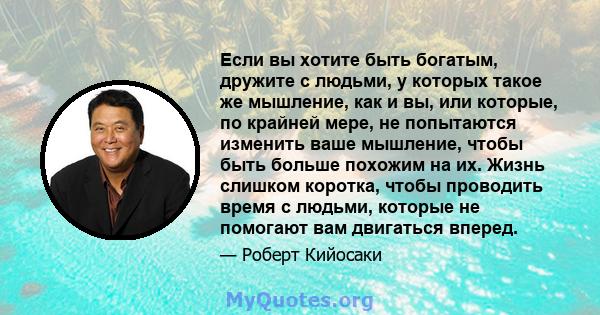 Если вы хотите быть богатым, дружите с людьми, у которых такое же мышление, как и вы, или которые, по крайней мере, не попытаются изменить ваше мышление, чтобы быть больше похожим на их. Жизнь слишком коротка, чтобы проводить время с людьми, которые не помогают вам двигаться вперед.

— Роберт Кийосаки

MyQuotes.org